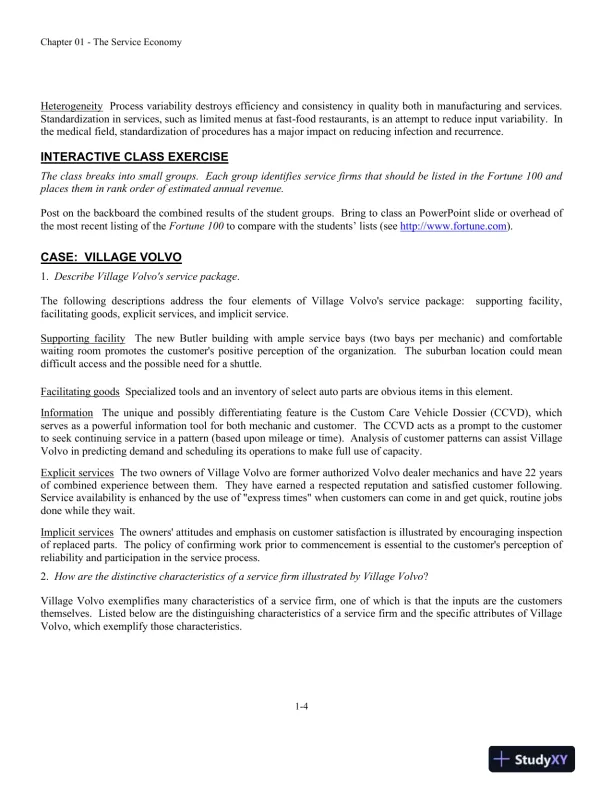 Chapter 01 - The Service Economy

Heterogeneity Process variability destroys efficiency and consistency in quality both in manufacturing and services. Standardization in services, such as limited menus at fast-food restaurants, is an attempt to reduce input variability. In the medical field, standardization of procedures has a major impact on reducing infection and recurrence.

INTERACTIVE CLASS EXERCISE

The class breaks into small groups. Each group identifies service firms that should be listed in the Fortune 100 and places them in rank order of estimated annual revenue.

Post on the backboard the combined results of the student groups. Bring to class an PowerPoint slide or overhead of the most recent listing of the Fortune 100 to compare with the students' lists (see http://www.fortune.com).

CASE: VILLAGE VOLVO

1. Describe Village Volvo's service package.

The following descriptions address the four elements of Village Volvo's service package: supporting facility, facilitating goods, explicit services, and implicit service.

Supporting facility The new Butler building with ample service bays (two bays per mechanic) and comfortable waiting room promotes the customer's positive perception of the organization. The suburban location could mean difficult access and the possible need for a shuttle.

Facilitating goods Specialized tools and an inventory of select auto parts are obvious items in this element.

Information The unique and possibly differentiating feature is the Custom Care Vehicle Dossier (CCVD), which serves as a powerful information tool for both mechanic and customer. The CCVD acts as a prompt to the customer to seek continuing service in a pattern (based upon mileage or time). Analysis of customer patterns can assist Village Volvo in predicting demand and scheduling its operations to make full use of capacity.

Explicit services The two owners of Village Volvo are former authorized Volvo dealer mechanics and have 22 years of combined experience between them. They have earned a respected reputation and satisfied customer following. Service availability is enhanced by the use of "express times" when customers can come in and get quick, routine jobs done while they wait.

Implicit services The owners' attitudes and emphasis on customer satisfaction is illustrated by encouraging inspection of replaced parts. The policy of confirming work prior to commencement is essential to the customer's perception of reliability and participation in the service process.

2. How are the distinctive characteristics of a service firm illustrated by Village Volvo?

Village Volvo exemplifies many characteristics of a service firm, one of which is that the inputs are the customers themselves. Listed below are the distinguishing characteristics of a service firm and the specific attributes of Village Volvo, which exemplify those characteristics.

1-4

StudyXY